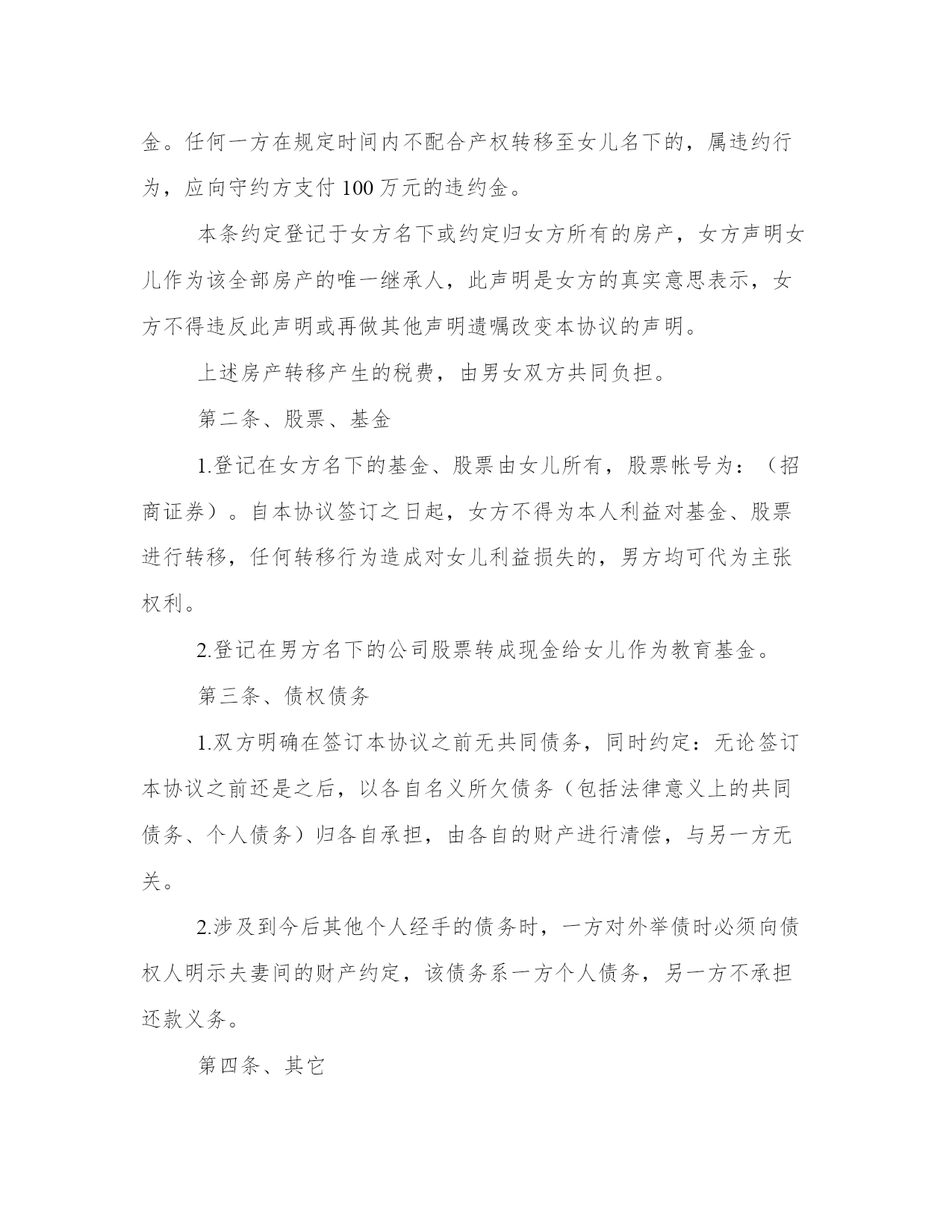 金。任何一方在规定时间内不配合产权转移至女儿名下的，属违约行为，应向守约方支付 100 万元的违约金。

本条约定登记于女方名下或约定归女方所有的房产，女方声明女儿作为该全部房产的唯一继承人，此声明是女方的真实意思表示，女方不得违反此声明或再做其他声明遗嘱改变本协议的声明。

上述房产转移产生的税费，由男女双方共同负担。

第二条、股票、基金

1.登记在女方名下的基金、股票由女儿所有，股票帐号为：（招商证券）。自本协议签订之日起，女方不得为本人利益对基金、股票进行转移，任何转移行为造成对女儿利益损失的，男方均可代为主张权利。

2.登记在男方名下的公司股票转成现金给女儿作为教育基金。

第三条、债权债务

1.双方明确在签订本协议之前无共同债务，同时约定：无论签订本协议之前还是之后，以各自名义所欠债务（包括法律意义上的共同债务、个人债务）归各自承担，由各自的财产进行清偿，与另一方无关。

2.涉及到今后其他个人经手的债务时，一方对外举债时必须向债权人明示夫妻间的财产约定，该债务系一方个人债务，另一方不承担还款义务。

第四条、其它